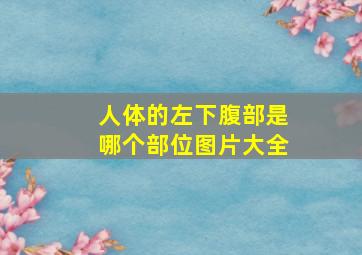 人体的左下腹部是哪个部位图片大全